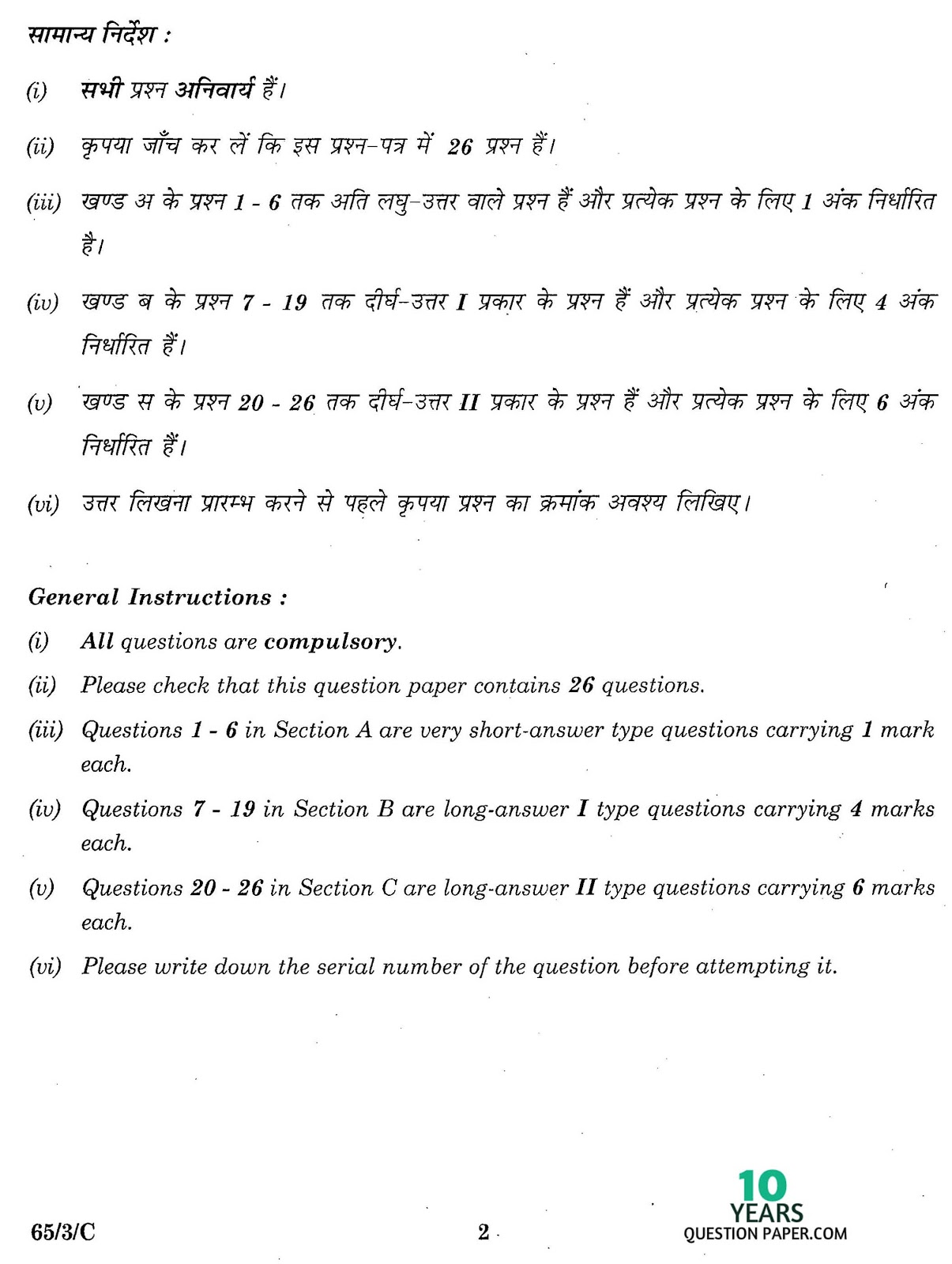 सामान्य निर्देश :

(i) सभी प्रश्न अनिवार्य हैं।

(ii) कृपया जाँच कर लें कि इस प्रश्न-पत्र में 26 प्रश्न हैं।

(iii) खण्ड अ के प्रश्न 1 - 6 तक अति लघु-उत्तर वाले प्रश्न हैं और प्रत्येक प्रश्न के लिए 1 अंक निर्धारित है।

(iv) खण्ड ब के प्रश्न 7 - 19 तक दीर्घ-उत्तर I प्रकार के प्रश्न हैं और प्रत्येक प्रश्न के लिए 4 अंक निर्धारित हैं।

(v) खण्ड स के प्रश्न 20 - 26 तक दीर्घ-उत्तर II प्रकार के प्रश्न हैं और प्रत्येक प्रश्न के लिए 6 अंक निर्धारित हैं।

(vi) उत्तर लिखना प्रारम्भ करने से पहले कृपया प्रश्न का क्रमांक अवश्य लिखिए।

General Instructions :

(i) All questions are compulsory.

(ii) Please check that this question paper contains 26 questions.

(iii) Questions 1 - 6 in Section A are very short-answer type questions carrying 1 mark each.

(iv) Questions 7 - 19 in Section B are long-answer I type questions carrying 4 marks each.

(v) Questions 20 - 26 in Section C are long-answer II type questions carrying 6 marks each.

(vi) Please write down the serial number of the question before attempting it.

65/3/C 2

10 YEARS QUESTION PAPER.COM